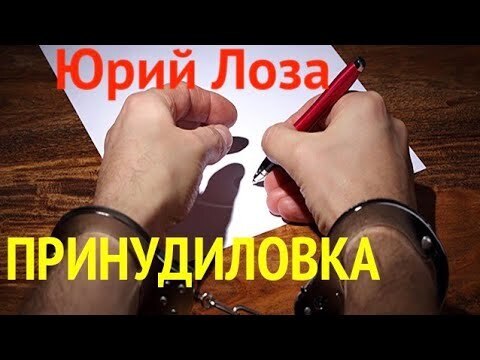 Юрий Лоза

ПРИНУДИЛОВКА